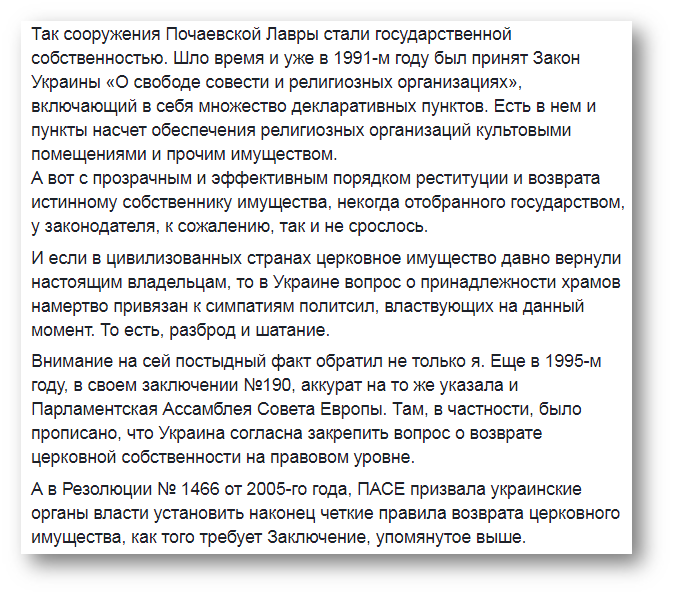 Так сооружения Почаевской Лавры стали государственной собственностью. Шло время и уже в 1991-м году был принят Закон Украины «О свободе совести и религиозных организациях», включающий в себя множество декларативных пунктов. Есть в нем и пункты насчет обеспечения религиозных организаций культовыми помещениями и прочим имуществом.
А вот с прозрачным и эффективным порядком реституции и возврата истинному собственнику имущества, некогда отобранного государством, у законодателя, к сожалению, так и не срослось.

И если в цивилизованных странах церковное имущество давно вернули настоящим владельцам, то в Украине вопрос о принадлежности храмов намертво привязан к симпатиям политсил, властвующих на данный момент. То есть, разброд и шатание.

Внимание на сей постыдный факт обратил не только я. Еще в 1995-м году, в своем заключении №190, аккурат на то же указала и Парламентская Ассамблея Совета Европы. Там, в частности, было прописано, что Украина согласна закрепить вопрос о возврате церковной собственности на правовом уровне.

А в Резолюции № 1466 от 2005-го года, ПАСЕ призвала украинские органы власти установить наконец четкие правила возврата церковного имущества, как того требует Заключение, упомянутое выше.